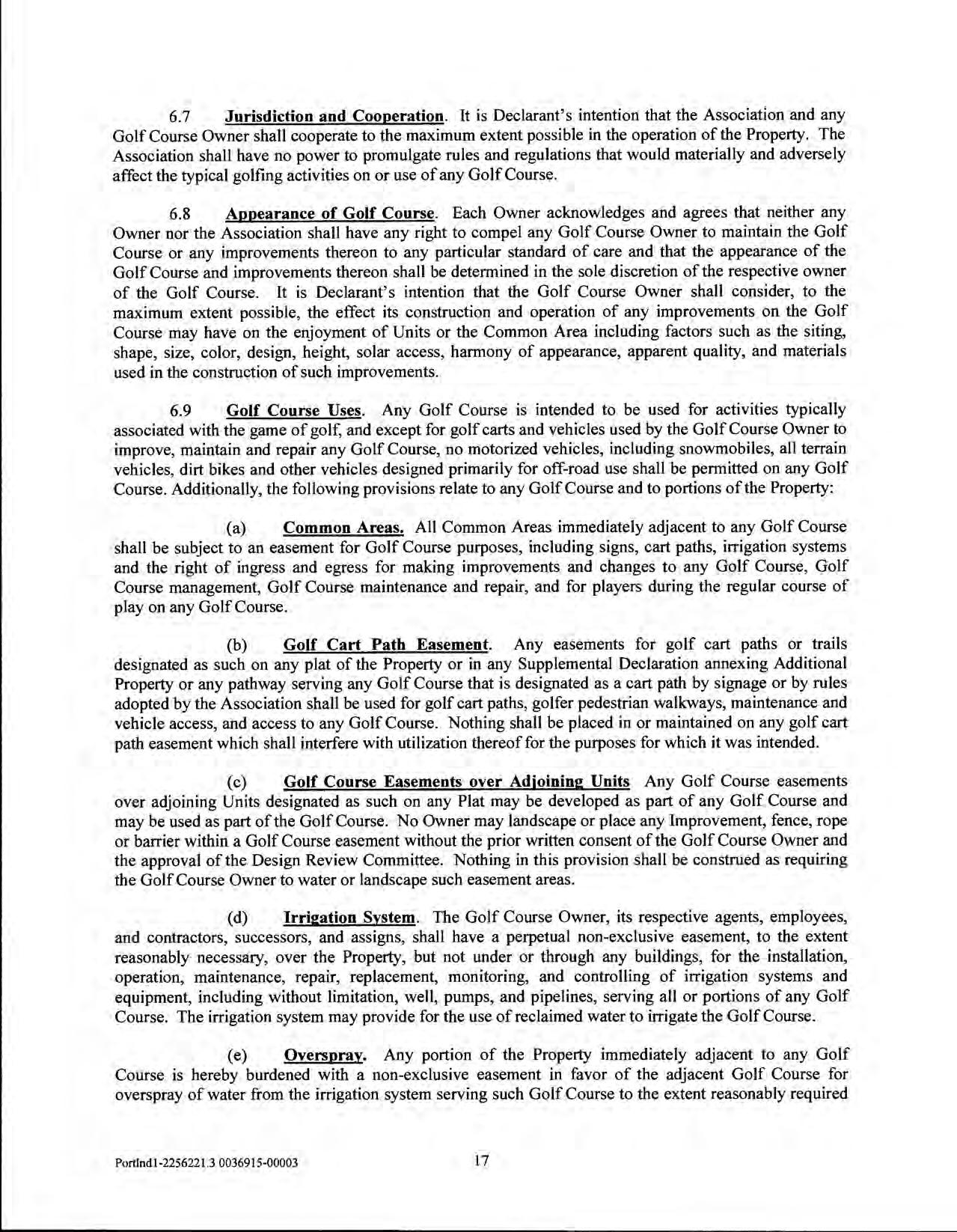 6.7 Jurisdiction and Cooperation. It is Declarant's intention that the Association and any Golf Course Owner shall cooperate to the maximum extent possible in the operation of the Property. The Association shall have no power to promulgate rules and regulations that would materially and adversely affect the typical golfing activities on or use of any Golf Course.

6.8 Appearance of Golf Course. Each Owner acknowledges and agrees that neither any Owner nor the Association shall have any right to compel any Golf Course Owner to maintain the Golf Course or any improvements thereon to any particular standard of care and that the appearance of the Golf Course and improvements thereon shall be determined in the sole discretion of the respective owner of the Golf Course. It is Declarant's intention that the Golf Course Owner shall consider, to the maximum extent possible, the effect its construction and operation of any improvements on the Golf Course may have on the enjoyment of Units or the Common Area including factors such as the siting, shape, size, color, design, height, solar access, harmony of appearance, apparent quality, and materials used in the construction of such improvements.

6.9 Golf Course Uses. Any Golf Course is intended to be used for activities typically associated with the game of golf, and except for golf carts and vehicles used by the Golf Course Owner to improve, maintain and repair any Golf Course, no motorized vehicles, including snowmobiles, all terrain vehicles, dirt bikes and other vehicles designed primarily for off-road use shall be permitted on any Golf Course. Additionally, the following provisions relate to any Golf Course and to portions of the Property:

(a) Common Areas. All Common Areas immediately adjacent to any Golf Course shall be subject to an easement for Golf Course purposes, including signs, cart paths, irrigation systems and the right of ingress and egress for making improvements and changes to any Golf Course, Golf Course management, Golf Course maintenance and repair, and for players during the regular course of play on any Golf Course.

(b) Golf Cart Path Easement. Any easements for golf cart paths or trails designated as such on any plat of the Property or in any Supplemental Declaration annexing Additional Property or any pathway serving any Golf Course that is designated as a cart path by signage or by rules adopted by the Association shall be used for golf cart paths, golfer pedestrian walkways, maintenance and vehicle access, and access to any Golf Course. Nothing shall be placed in or maintained on any golf cart path easement which shall interfere with utilization thereof for the purposes for which it was intended.

(c) Golf Course Easements over Adjoining Units Any Golf Course easements over adjoining Units designated as such on any Plat may be developed as part of any Golf Course and may be used as part of the Golf Course. No Owner may landscape or place any Improvement, fence, rope or barrier within a Golf Course easement without the prior written consent of the Golf Course Owner and the approval of the Design Review Committee. Nothing in this provision shall be construed as requiring the Golf Course Owner to water or landscape such easement areas.

(d) Irrigation System. The Golf Course Owner, its respective agents, employees, and contractors, successors, and assigns, shall have a perpetual non-exclusive easement, to the extent reasonably necessary, over the Property, but not under or through any buildings, for the installation, operation, maintenance, repair, replacement, monitoring, and controlling of irrigation systems and equipment, including without limitation, well, pumps, and pipelines, serving all or portions of any Golf Course. The irrigation system may provide for the use of reclaimed water to irrigate the Golf Course.

(e) Overspray. Any portion of the Property immediately adjacent to any Golf Course is hereby burdened with a non-exclusive easement in favor of the adjacent Golf Course for overspray of water from the irrigation system serving such Golf Course to the extent reasonably required

Portlnd1-2256221.3 0036915-00003

17